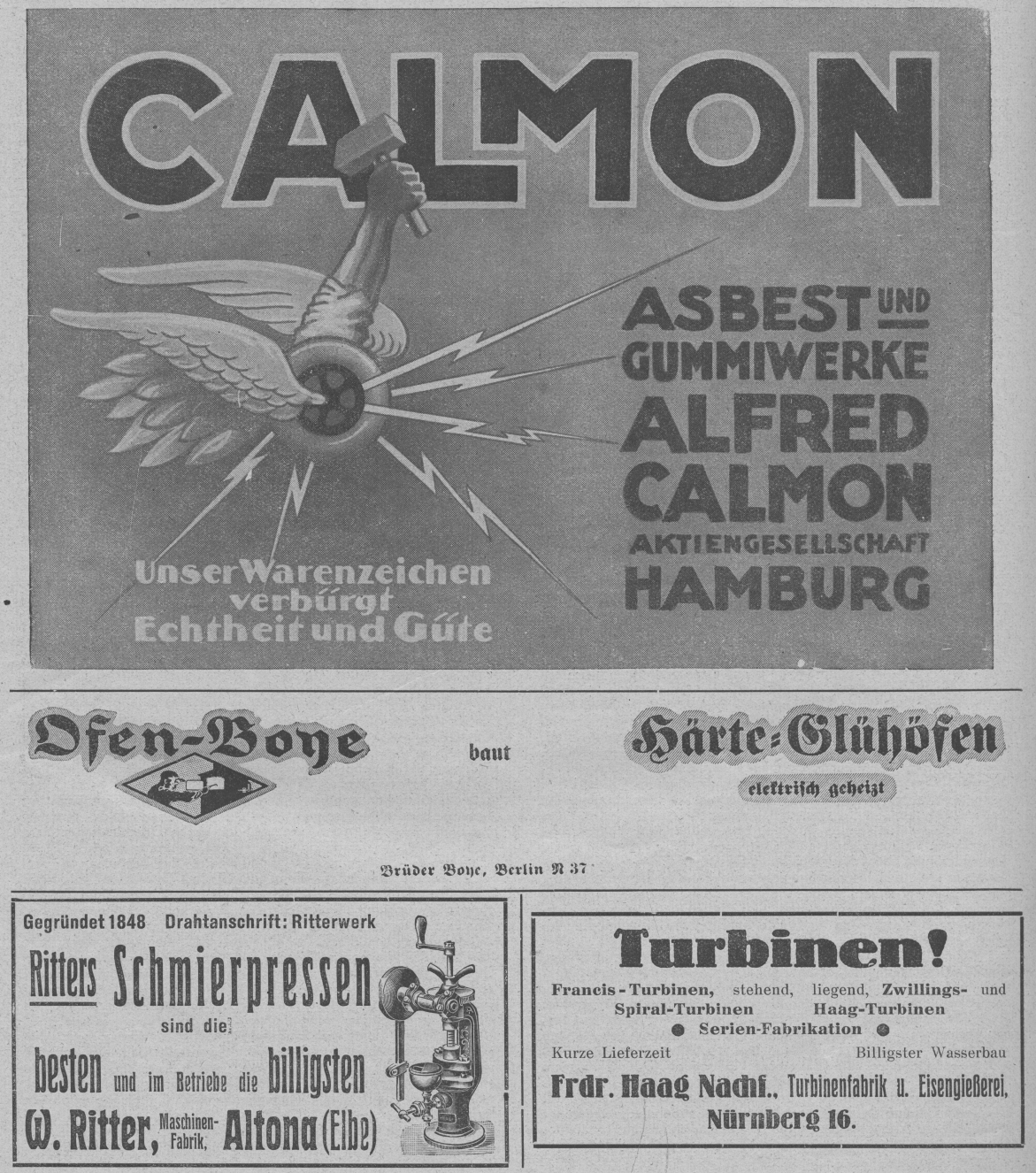 CALMON

ASBEST UND GUMMIWERKE ALFRED CALMON AKTIENGESELLSCHAFT HAMBURG

Unser Warenzeichen verbürgt Echtheit und Güte

Ofen-Boye baut Härte-Glühöfen elektrisch geheizt

Brüder Boye, Berlin N 37

Gegründet 1848 Drahtanschrift: Ritterwerk

Ritters Schmierpressen sind die besten und im Betriebe die billigsten

W. Ritter, Maschinen-Fabrik, Altona (Elbe)

Turbinen!

Francis-Turbinen, stehend, liegend, Zwillings- und Spiral-Turbinen Haag-Turbinen

● Serien-Fabrikation ●

Kurze Lieferzeit Billigster Wasserbau

Frdr. Haag Nachf., Turbinenfabrik u. Eisengießerei, Nürnberg 16.